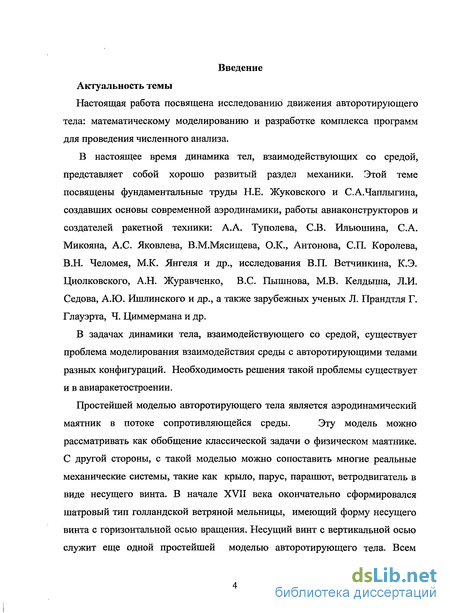 Введение

Актуальность темы

Настоящая работа посвящена исследованию движения авторотирующего тела: математическому моделированию и разработке комплекса программ для проведения численного анализа.

В настоящее время динамика тел, взаимодействующих со средой, представляет собой хорошо развитый раздел механики. Этой теме посвящены фундаментальные труды Н.Е. Жуковского и С.А.Чаплыгина, создавших основы современной аэродинамики, работы авиаконструкторов и создателей ракетной техники: А.А. Туполева, С.В. Ильюшина, С.А. Микояна, А.С. Яковлева, В.М.Мясищева, О.К., Антонова, С.П. Королева, В.Н. Челомея, М.К. Янгеля и др., исследования В.П. Ветчинкина, К.Э. Циолковского, А.Н. Журавченко, В.С. Пышнова, М.В. Келдыша, Л.И. Седова, А.Ю. Ишлинского и др., а также зарубежных ученых Л. Прандтля Г. Глауэрта, Ч. Циммермана и др.

В задачах динамики тела, взаимодействующего со средой, существует проблема моделирования взаимодействия среды с авторотирующими телами разных конфигураций. Необходимость решения такой проблемы существует и в авиаракетостроении.

Простейшей моделью авторотирующего тела является аэродинамический маятник в потоке сопротивляющейся среды. Эту модель можно рассматривать как обобщение классической задачи о физическом маятнике. С другой стороны, с такой моделью можно сопоставить многие реальные механические системы, такие как крыло, парус, парашют, ветродвигатель в виде несущего винта. В начале XVII века окончательно сформировался шатровый тип голландской ветряной мельницы, имеющий форму несущего винта с горизонтальной осью вращения. Несущий винт с вертикальной осью служит еще одной простейшей моделью авторотирующего тела. Всем

4

dsLib.net
библиотека диссертаций